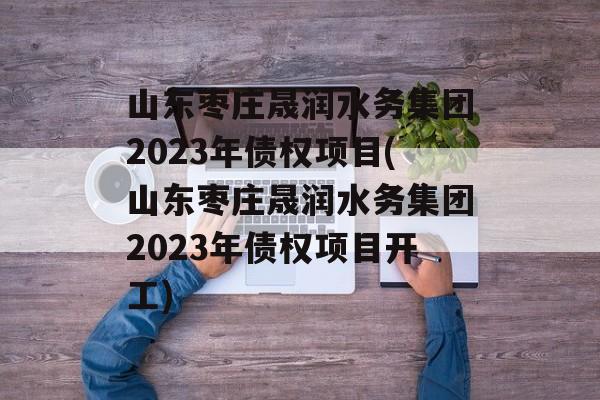 山东枣庄晟润水务集团2023年债权项目(山东枣庄晟润水务集团2023年债权项目开工)